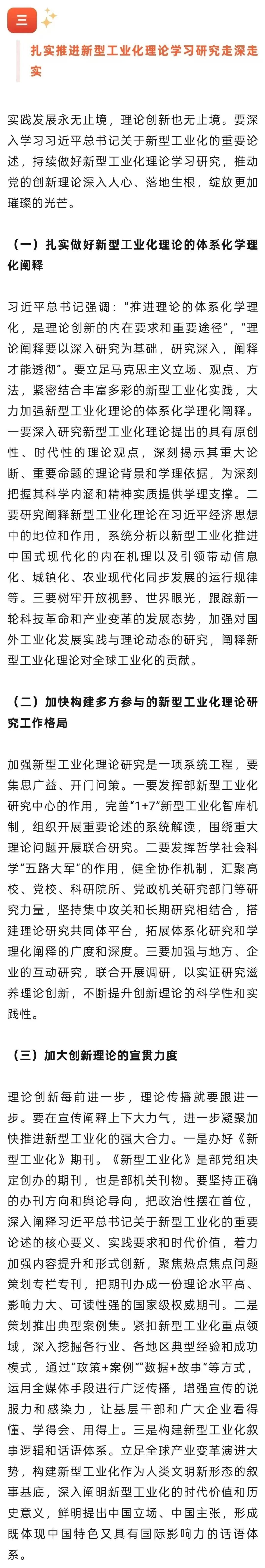 三

扎实推进新型工业化理论学习研究走深走实

实践发展永无止境，理论创新也无止境。要深入学习习近平总书记关于新型工业化的重要论述，持续做好新型工业化理论学习研究，推动党的创新理论深入人心、落地生根，绽放更加璀璨的光芒。

（一）扎实做好新型工业化理论的体系化学理化阐释

习近平总书记强调：“推进理论的体系化学理化，是理论创新的内在要求和重要途径”，“理论阐释要以深入研究为基础，研究深入，阐释才能透彻”。要立足马克思主义立场、观点、方法，紧密结合丰富多彩的新型工业化实践，大力加强新型工业化理论的体系化学理化阐释。一要深入研究新型工业化理论提出的具有原创性、时代性的理论观点，深刻揭示其重大论断、重要命题的理论背景和学理依据，为深刻把握其科学内涵和精神实质提供学理支撑。二要研究阐释新型工业化理论在习近平经济思想中的地位和作用，系统分析以新型工业化推进中国式现代化的内在机理以及引领带动信息化、城镇化、农业现代化同步发展的运行规律等。三要树牢开放视野、世界眼光，跟踪新一轮科技革命和产业变革的发展态势，加强对国外工业化发展实践与理论动态的研究，阐释新型工业化理论对全球工业化的贡献。

（二）加快构建多方参与的新型工业化理论研究工作格局

加强新型工业化理论研究是一项系统工程，要集思广益、开门问策。一要发挥部新型工业化研究中心的作用，完善“1+7”新型工业化智库机制，组织开展重要论述的系统解读，围绕重大理论问题开展联合研究。二要发挥哲学社会科学“五路大军”的作用，健全协作机制，汇聚高校、党校、科研院所、党政机关研究部门等研究力量，坚持集中攻关和长期研究相结合，搭建理论研究共同体平台，拓展体系化研究和学理化阐释的广度和深度。三要加强与地方、企业的互动研究，联合开展调研，以实证研究滋养理论创新，不断提升创新理论的科学性和实践性。

（三）加大创新理论的宣贯力度

理论创新每前进一步，理论传播就要跟进一步。要在宣传阐释上下大力气，进一步凝聚加快推进新型工业化的强大合力。一是办好《新型工业化》期刊。《新型工业化》是部党组决定创办的期刊，也是部机关刊物。要坚持正确的办刊方向和舆论导向，把政治性摆在首位，深入阐释习近平总书记关于新型工业化的重要论述的核心要义、实践要求和时代价值，着力加强内容提升和形式创新，聚焦热点焦点问题策划专栏专刊，把期刊办成一份理论水平高、影响力大、可读性强的国家级权威期刊。二是策划推出典型案例集。紧扣新型工业化重点领域，深入挖掘各行业、各地区典型经验和成功模式，通过“政策+案例”“数据+故事”等方式，运用全媒体手段进行广泛传播，增强宣传的说服力和感染力，让基层干部和广大企业看得懂、学得会、用得上。三是构建新型工业化叙事逻辑和话语体系。立足全球产业变革演进大势，构建新型工业化作为人类文明新形态的叙事基底，深入阐明新型工业化的时代价值和历史意义，鲜明提出中国立场、中国主张，形成既体现中国特色又具有国际影响力的话语体系。